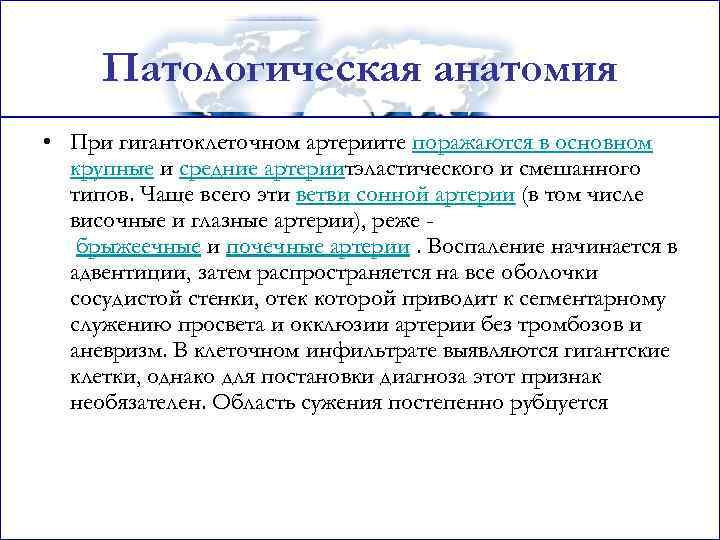 Патологическая анатомия

• При гигантоклеточном артериите поражаются в основном крупные и средние артериитэластического и смешанного типов. Чаще всего эти ветви сонной артерии (в том числе височные и глазные артерии), реже - брыжеечные и почечные артерии . Воспаление начинается в адвентиции, затем распространяется на все оболочки сосудистой стенки, отек которой приводит к сегментарному служению просвета и окклюзии артерии без тромбозов и аневризм. В клеточном инфильтрате выявляются гигантские клетки, однако для постановки диагноза этот признак необязателен. Область сужения постепенно рубцуется